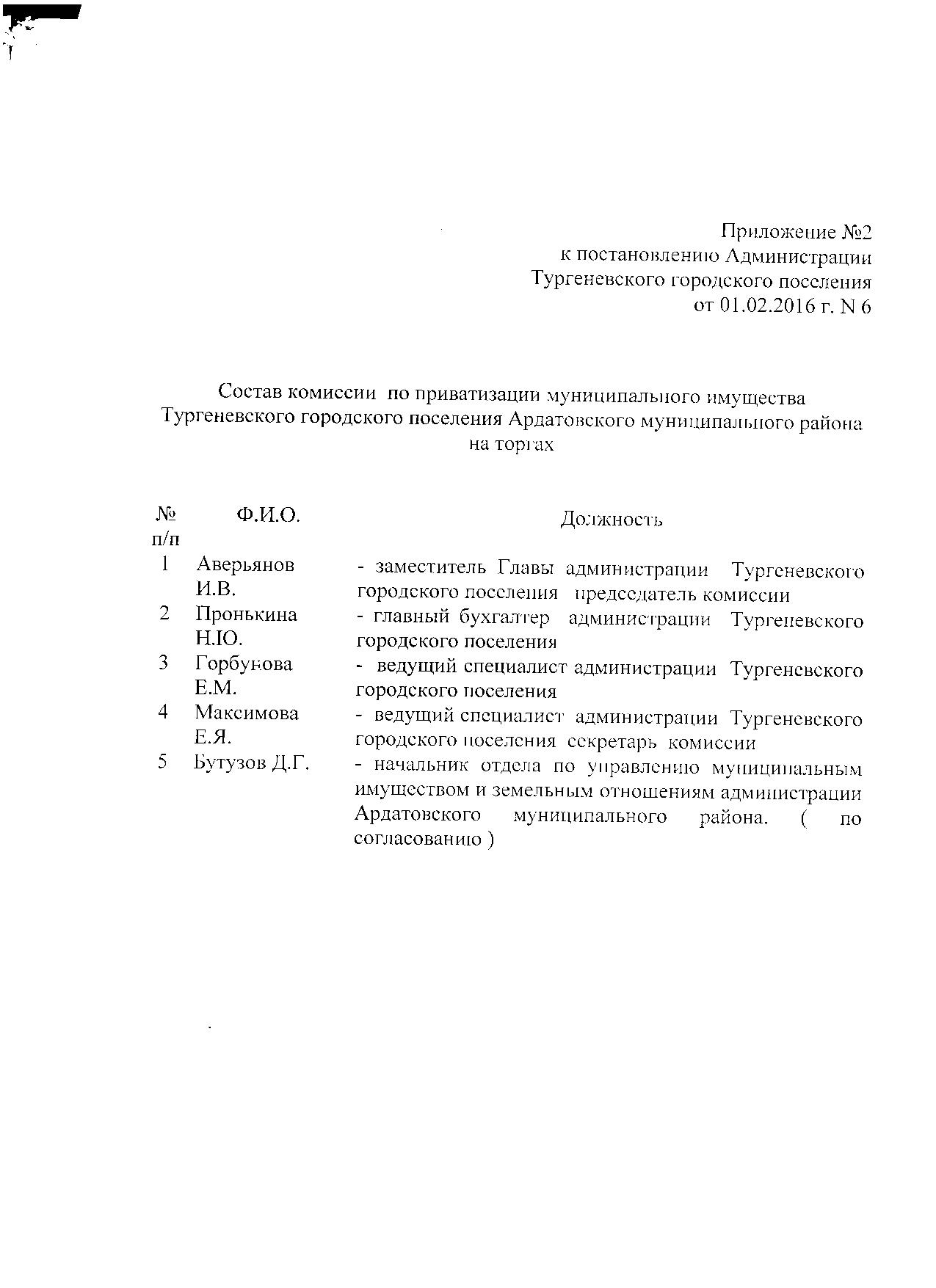 Приложение №2
к постановлению Администрации
Тургеневского городского поселения
от 01.02.2016 г. N 6

Состав комиссии по приватизации муниципального имущества Тургеневского городского поселения Ардатовского муниципального района на торгах

| № п/п | Ф.И.О. | Должность |
|---|---|---|
| 1 | Аверьянов И.В. | - заместитель Главы администрации Тургеневского городского поселения председатель комиссии |
| 2 | Пронькина Н.Ю. | - главный бухгалтер администрации Тургеневского городского поселения |
| 3 | Горбунова Е.М. | - ведущий специалист администрации Тургеневского городского поселения |
| 4 | Максимова Е.Я. | - ведущий специалист администрации Тургеневского городского поселения секретарь комиссии |
| 5 | Бутузов Д.Г. | - начальник отдела по управлению муниципальным имуществом и земельным отношениям администрации Ардатовского муниципального района. ( по согласованию ) |